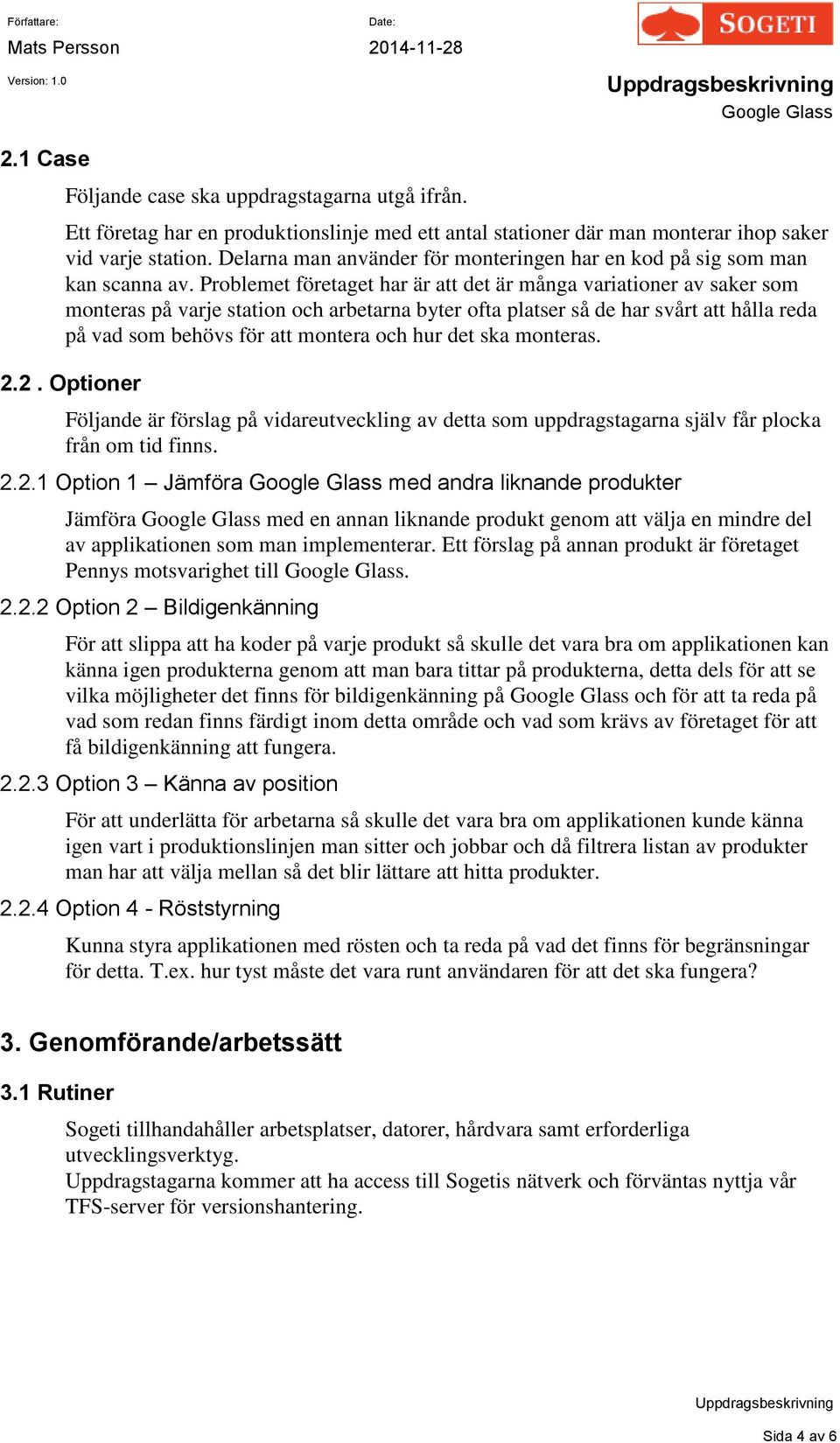 Författare:
Mats Persson

Date:
2014-11-28

SOGETI

Version: 1.0

Uppdragsbeskrivning
Google Glass

2.1 Case

Följande case ska uppdragstagarna utgå ifrån.

Ett företag har en produktionslinje med ett antal stationer där man monterar ihop saker vid varje station. Delarna man använder för monteringen har en kod på sig som man kan scanna av. Problemet företaget har är att det är många variationer av saker som monteras på varje station och arbetarna byter ofta platser så de har svårt att hålla reda på vad som behövs för att montera och hur det ska monteras.

2.2 . Optioner

Följande är förslag på vidareutveckling av detta som uppdragstagarna själv får plocka från om tid finns.

2.2.1 Option 1 – Jämföra Google Glass med andra liknande produkter

Jämföra Google Glass med en annan liknande produkt genom att välja en mindre del av applikationen som man implementerar. Ett förslag på annan produkt är företaget Pennys motsvarighet till Google Glass.

2.2.2 Option 2 – Bildigenkänning

För att slippa att ha koder på varje produkt så skulle det vara bra om applikationen kan känna igen produkterna genom att man bara tittar på produkterna, detta dels för att se vilka möjligheter det finns för bildigenkänning på Google Glass och för att ta reda på vad som redan finns färdigt inom detta område och vad som krävs av företaget för att få bildigenkänning att fungera.

2.2.3 Option 3 – Känna av position

För att underlätta för arbetarna så skulle det vara bra om applikationen kunde känna igen vart i produktionslinjen man sitter och jobbar och då filtrera listan av produkter man har att välja mellan så det blir lättare att hitta produkter.

2.2.4 Option 4 - Röststyrning

Kunna styra applikationen med rösten och ta reda på vad det finns för begränsningar för detta. T.ex. hur tyst måste det vara runt användaren för att det ska fungera?

3. Genomförande/arbetssätt

3.1 Rutiner

Sogeti tillhandahåller arbetsplatser, datorer, hårdvara samt erforderliga utvecklingsverktyg.
Uppdragstagarna kommer att ha access till Sogetis nätverk och förväntas nyttja vår TFS-server för versionshantering.

Uppdragsbeskrivning
Sida 4 av 6